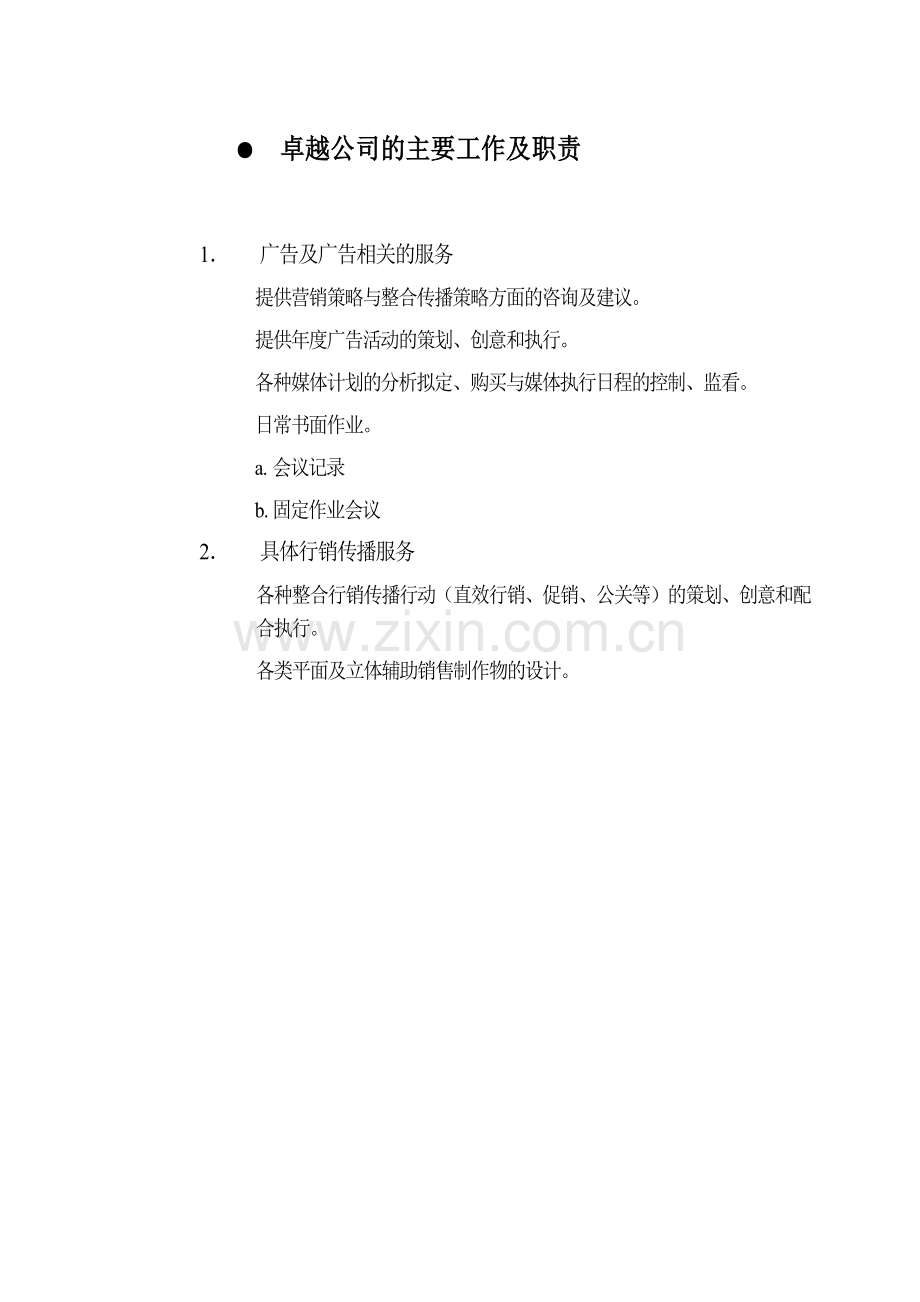 ● 卓越公司的主要工作及职责

1. 广告及广告相关的服务

提供营销策略与整合传播策略方面的咨询及建议。

提供年度广告活动的策划、创意和执行。

各种媒体计划的分析拟定、购买与媒体执行日程的控制、监看。

日常书面作业。

a. 会议记录

b. 固定作业会议

2. 具体行销传播服务

各种整合行销传播行动（直效行销、促销、公关等）的策划、创意和配合执行。

www.zixin.com.cn

各类平面及立体辅助销售制作物的设计。